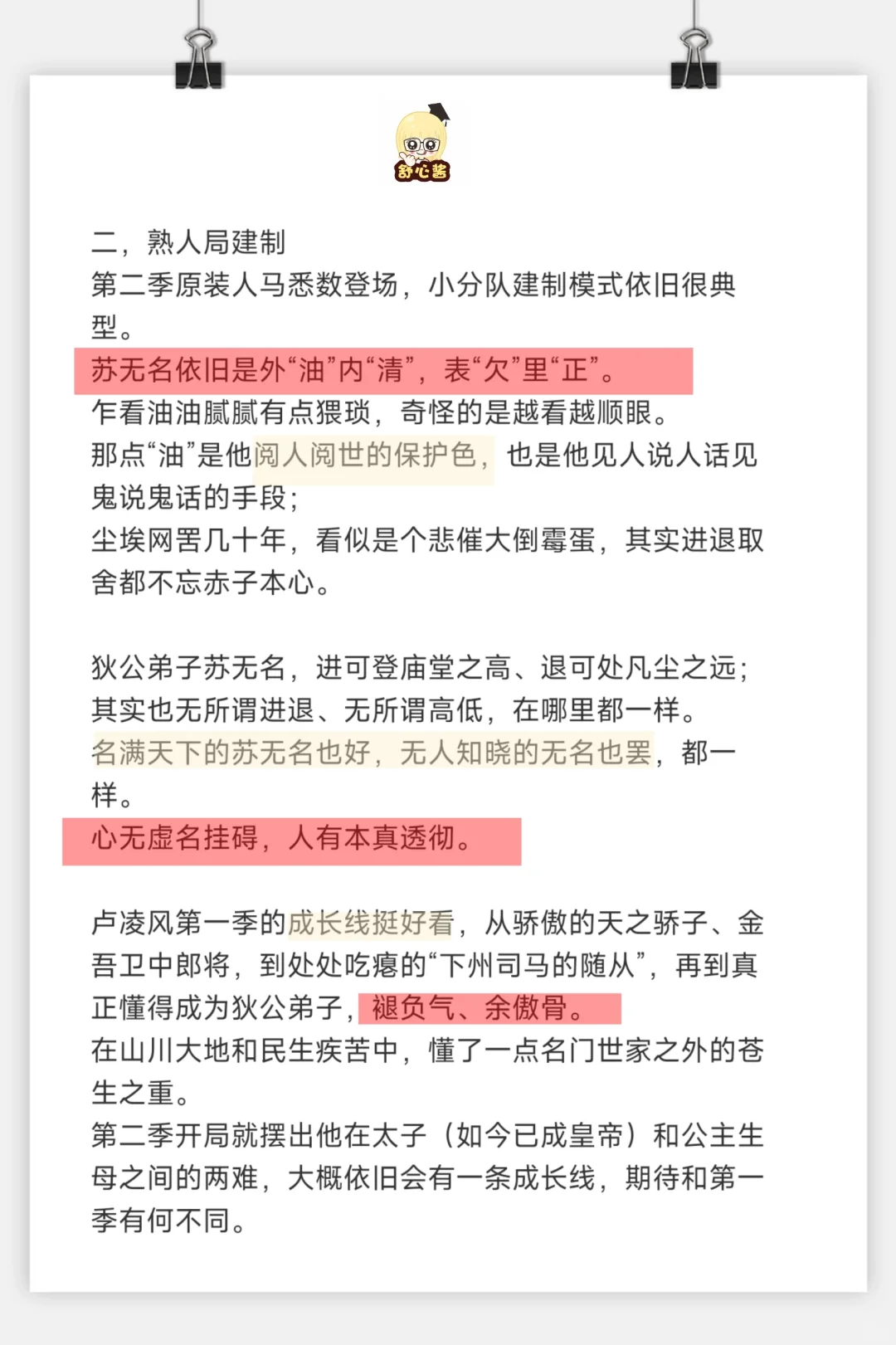 舒心酱

二，熟人局建制

第二季原装人马悉数登场，小分队建制模式依旧很典型。

苏无名依旧是外“油”内“清”，表“欠”里“正”。

乍看油油腻腻有点猥琐，奇怪的是越看越顺眼。

那点“油”是他阅人阅世的保护色，也是他见人说人话见鬼说鬼话的手段；

尘埃网罟几十年，看似是个悲催大倒霉蛋，其实进退取舍都不忘赤子本心。

狄公弟子苏无名，进可登庙堂之高、退可处凡尘之远；

其实也无所谓进退、无所谓高低，在哪里都一样。

名满天下的苏无名也好，无人知晓的无名也罢，都一样。

心无虚名挂碍，人有本真透彻。

卢凌风第一季的成长线挺好看，从骄傲的天之骄子、金吾卫中郎将，到处处吃瘪的“下州司马的随从”，再到真正懂得成为狄公弟子，褪负气、余傲骨。

在山川大地和民生疾苦中，懂了一点名门世家之外的苍生之重。

第二季开局就摆出他在太子（如今已成皇帝）和公主生母之间的两难，大概依旧会有一条成长线，期待和第一季有何不同。